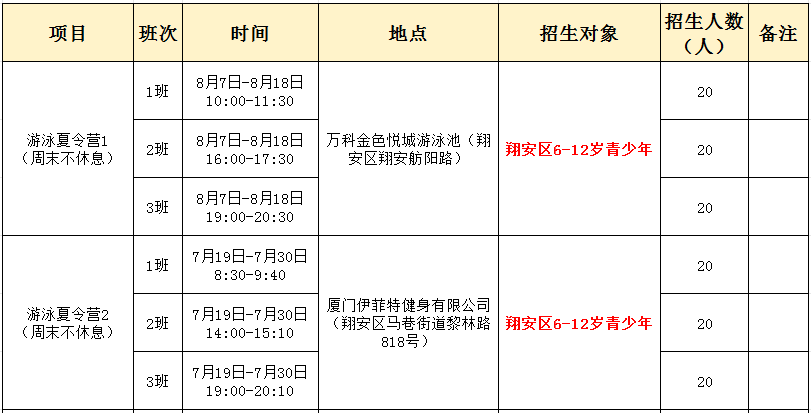 | 项目 | 班次 | 时间 | 地点 | 招生对象 | 招生人数（人） | 备注 |
|---|---|---|---|---|---|---|
| 游泳夏令营1（周末不休息） | 1班 | 8月7日-8月18日 10:00-11:30 | 万科金色悦城游泳池（翔安区翔安舫阳路） | 翔安区6-12岁青少年 | 20 | |
| | 2班 | 8月7日-8月18日 16:00-17:30 | | | 20 | |
| | 3班 | 8月7日-8月18日 19:00-20:30 | | | 20 | |
| 游泳夏令营2（周末不休息） | 1班 | 7月19日-7月30日 8:30-9:40 | 厦门伊菲特健身有限公司（翔安区马巷街道黎林路818号） | 翔安区6-12岁青少年 | 20 | |
| | 2班 | 7月19日-7月30日 14:00-15:10 | | | 20 | |
| | 3班 | 7月19日-7月30日 19:00-20:10 | | | 20 | |